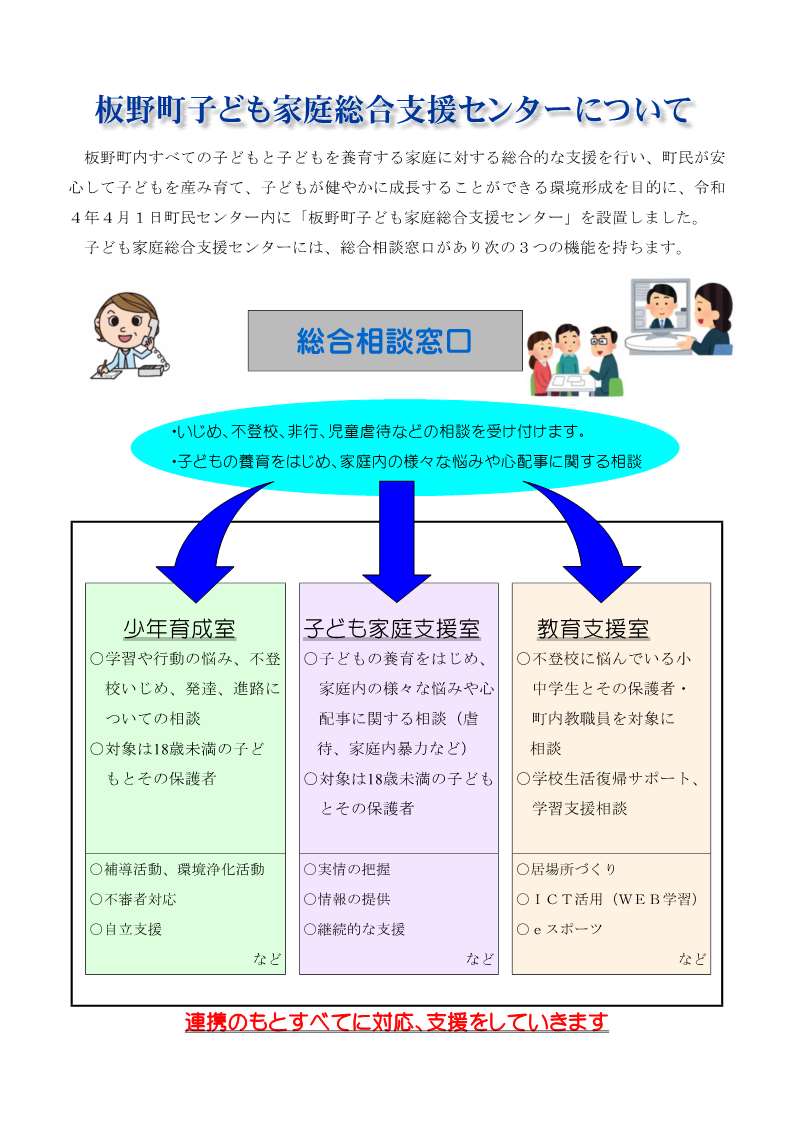 板野町子ども家庭総合支援センターについて

板野町内すべての子どもと子どもを養育する家庭に対する総合的な支援を行い、町民が安心して子どもを産み育て、子どもが健やかに成長することができる環境形成を目的に、令和４年４月１日町民センター内に「板野町子ども家庭総合支援センター」を設置しました。

子ども家庭総合支援センターには、総合相談窓口があり次の３つの機能を持ちます。

総合相談窓口

・いじめ、不登校、非行、児童虐待などの相談を受け付けます。
・子どもの養育をはじめ、家庭内の様々な悩みや心配事に関する相談

少年育成室
○学習や行動の悩み、不登校いじめ、発達、進路についての相談
○対象は18歳未満の子どもとその保護者

○補導活動、環境浄化活動
○不審者対応
○自立支援
など

子ども家庭支援室
○子どもの養育をはじめ、家庭内の様々な悩みや心配事に関する相談（虐待、家庭内暴力など）
○対象は18歳未満の子どもとその保護者

○実情の把握
○情報の提供
○継続的な支援
など

教育支援室
○不登校に悩んでいる小中学生とその保護者・町内教職員を対象に相談
○学校生活復帰サポート、学習支援相談

○居場所づくり
○ＩＣＴ活用（ＷＥＢ学習）
○ｅスポーツ
など

連携のもとすべてに対応、支援をしていきます